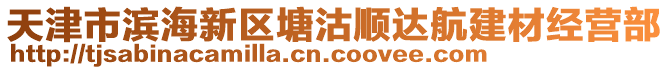 天津市滨海新区塘沽顺达航建材经营部
http://tjsabinacamilla.cn.coovee.com